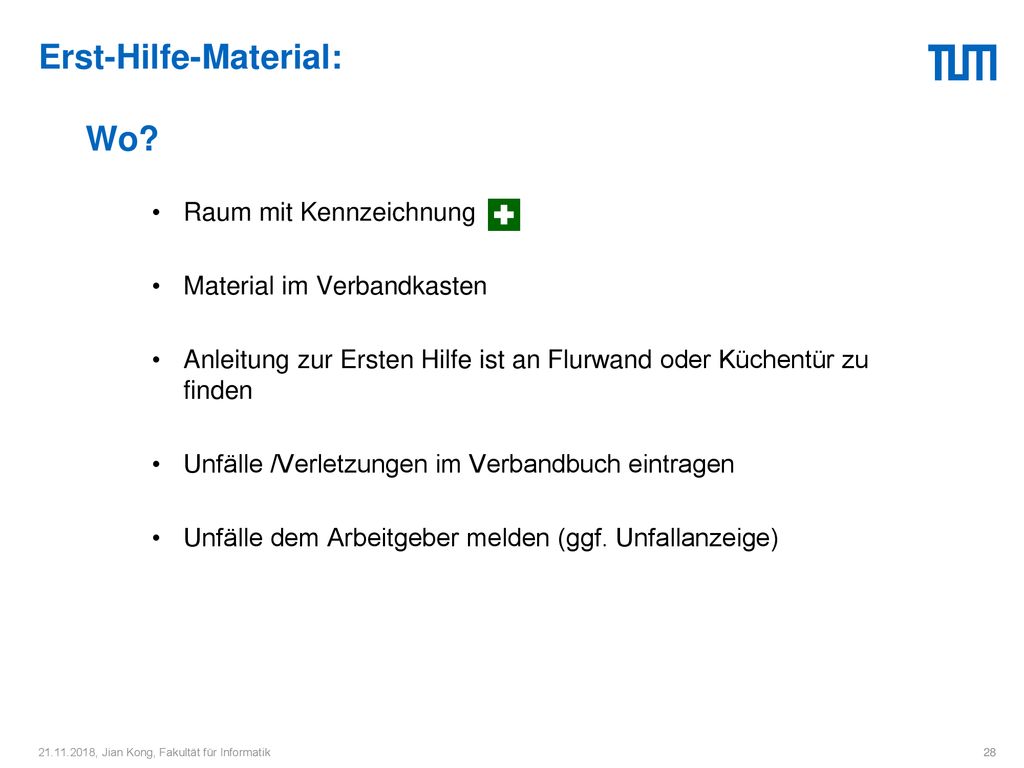 Erst-Hilfe-Material:

TUM

Wo?

• Raum mit Kennzeichnung

• Material im Verbandkasten

• Anleitung zur Ersten Hilfe ist an Flurwand oder Küchentür zu finden

• Unfälle /Verletzungen im Verbandbuch eintragen

• Unfälle dem Arbeitgeber melden (ggf. Unfallanzeige)

21.11.2018, Jian Kong, Fakultät für Informatik

28